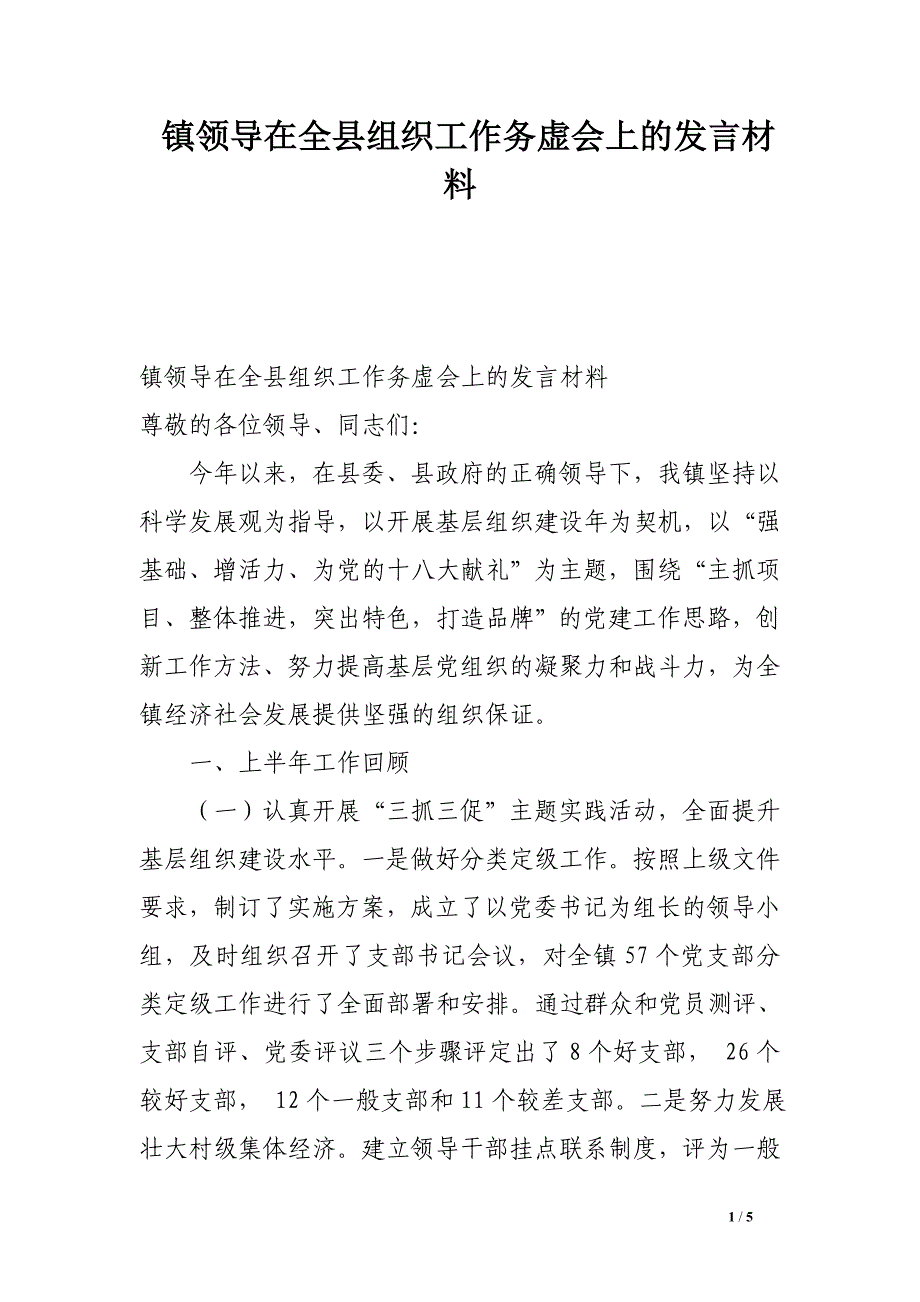 镇领导在全县组织工作务虚会上的发言材料

镇领导在全县组织工作务虚会上的发言材料

尊敬的各位领导、同志们:

今年以来，在县委、县政府的正确领导下，我镇坚持以科学发展观为指导，以开展基层组织建设年为契机，以“强基础、增活力、为党的十八大献礼”为主题，围绕“主抓项目、整体推进，突出特色，打造品牌”的党建工作思路，创新工作方法、努力提高基层党组织的凝聚力和战斗力，为全镇经济社会发展提供坚强的组织保证。

一、上半年工作回顾

（一）认真开展“三抓三促”主题实践活动，全面提升基层组织建设水平。一是做好分类定级工作。按照上级文件要求，制订了实施方案，成立了以党委书记为组长的领导小组，及时组织召开了支部书记会议，对全镇57个党支部分类定级工作进行了全面部署和安排。通过群众和党员测评、支部自评、党委评议三个步骤评定出了8个好支部， 26个较好支部， 12个一般支部和11个较差支部。二是努力发展壮大村级集体经济。建立领导干部挂点联系制度，评为一般

1 / 5